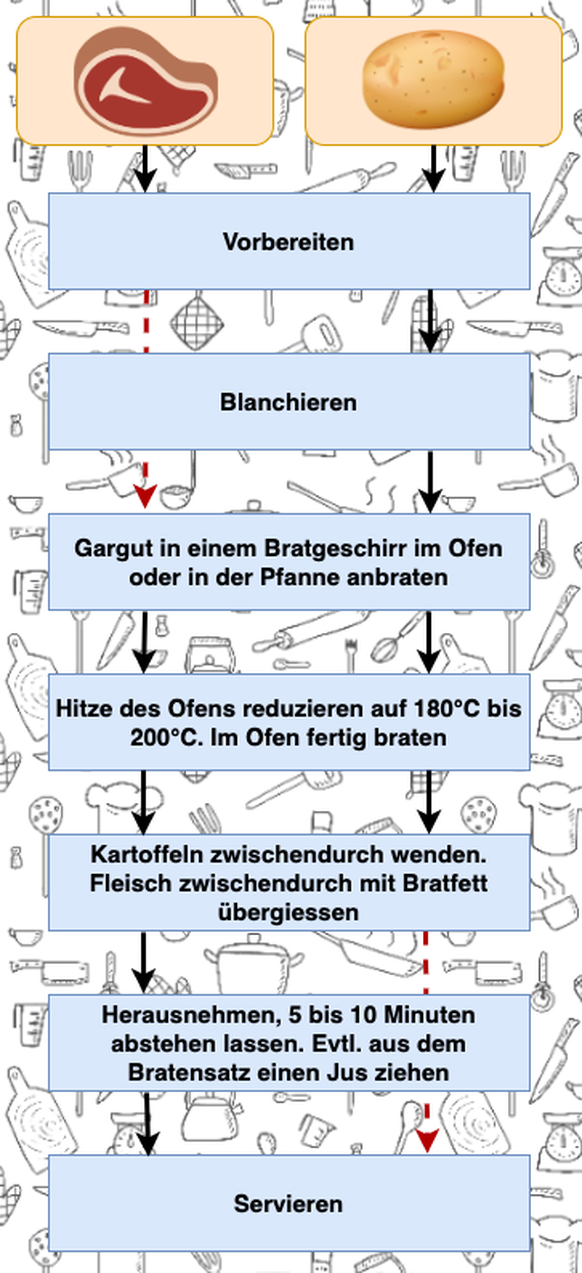 Vorbereiten

Blanchieren

Gargut in einem Bratgeschirr im Ofen oder in der Pfanne anbraten

Hitze des Ofens reduzieren auf 180°C bis 200°C. Im Ofen fertig braten

Kartoffeln zwischendurch wenden. Fleisch zwischendurch mit Bratfett übergiessen

Herausnehmen, 5 bis 10 Minuten abstehen lassen. Evtl. aus dem Bratensatz einen Jus ziehen

Servieren